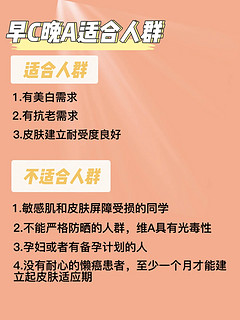 早C晚A适合人群

适合人群

1.有美白需求

2.有抗老需求

3.皮肤建立耐受度良好

不适合人群

1.敏感肌和皮肤屏障受损的同学

2.不能严格防晒的人群，维A具有光毒性

3.孕妇或者有备孕计划的人

4.没有耐心的懒癌患者，至少一个月才能建立起皮肤适应期